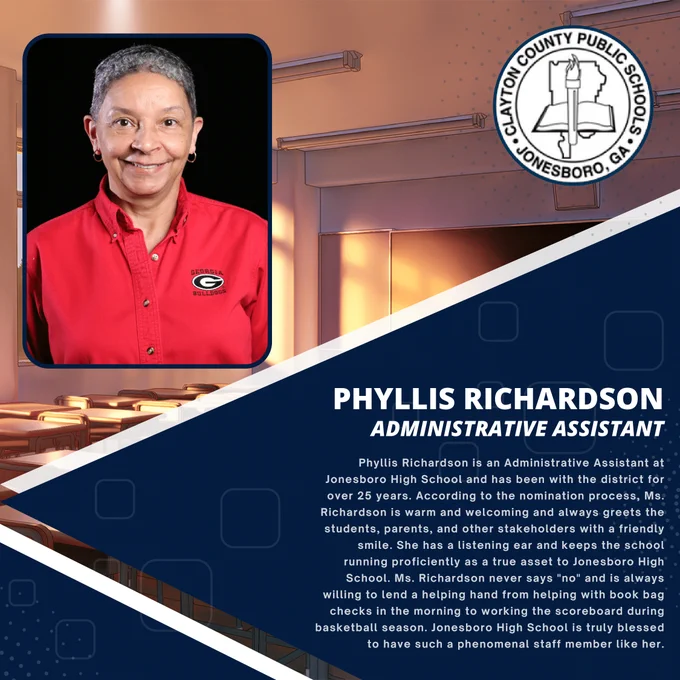 CLAYTON COUNTY PUBLIC SCHOOLS
JONESBORO, GA

GEORGIA
G
BULLDOGS

PHYLLIS RICHARDSON
ADMINISTRATIVE ASSISTANT

Phyllis Richardson is an Administrative Assistant at Jonesboro High School and has been with the district for over 25 years. According to the nomination process, Ms. Richardson is warm and welcoming and always greets the students, parents, and other stakeholders with a friendly smile. She has a listening ear and keeps the school running proficiently as a true asset to Jonesboro High School. Ms. Richardson never says "no" and is always willing to lend a helping hand from helping with book bag checks in the morning to working the scoreboard during basketball season. Jonesboro High School is truly blessed to have such a phenomenal staff member like her.